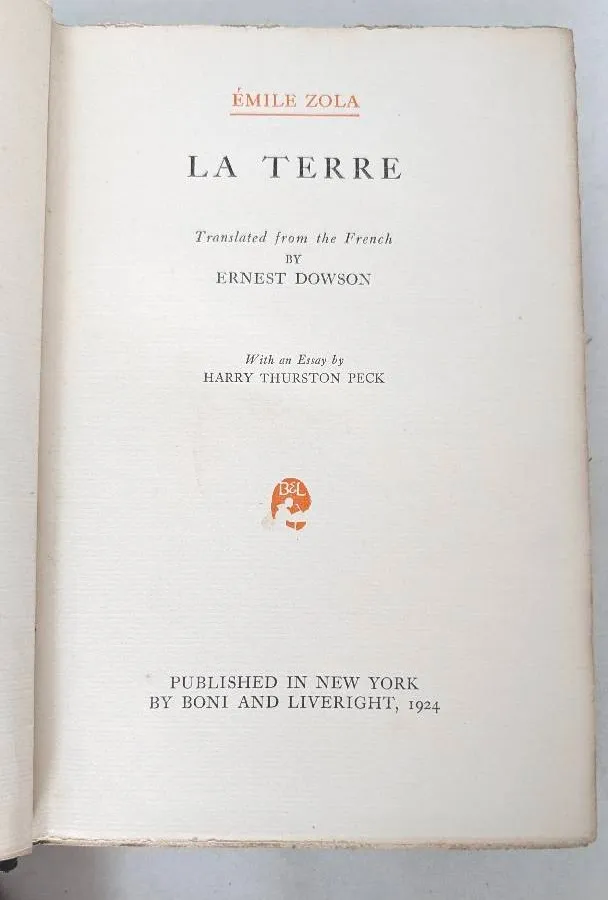 ÉMILE ZOLA

LA TERRE

Translated from the French
BY
ERNEST DOWSON

With an Essay by
HARRY THURSTON PECK

B&L

PUBLISHED IN NEW YORK
BY BONI AND LIVERIGHT, 1924